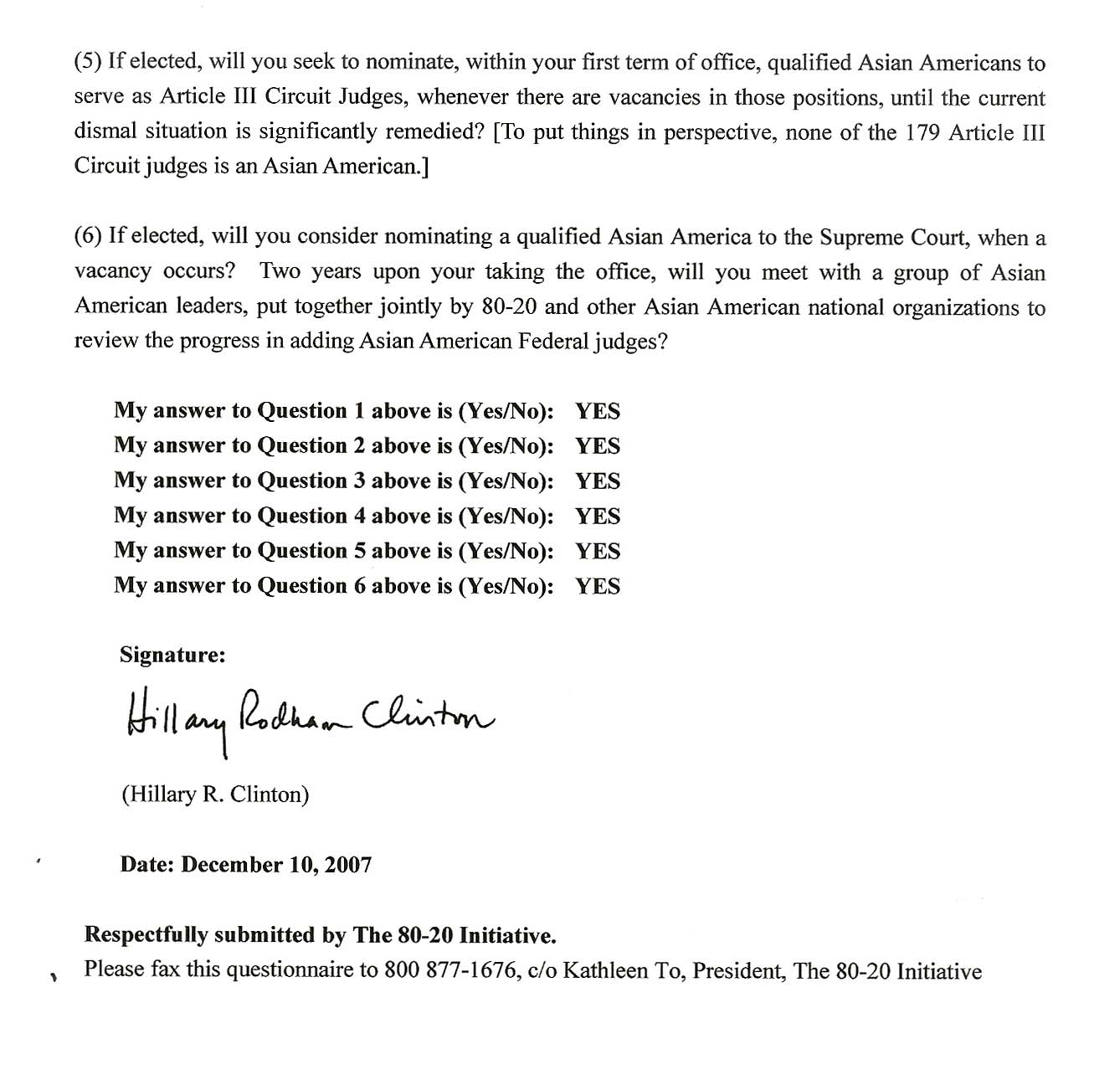 (5) If elected, will you seek to nominate, within your first term of office, qualified Asian Americans to serve as Article III Circuit Judges, whenever there are vacancies in those positions, until the current dismal situation is significantly remedied? [To put things in perspective, none of the 179 Article III Circuit judges is an Asian American.]

(6) If elected, will you consider nominating a qualified Asian America to the Supreme Court, when a vacancy occurs? Two years upon your taking the office, will you meet with a group of Asian American leaders, put together jointly by 80-20 and other Asian American national organizations to review the progress in adding Asian American Federal judges?

My answer to Question 1 above is (Yes/No): YES
My answer to Question 2 above is (Yes/No): YES
My answer to Question 3 above is (Yes/No): YES
My answer to Question 4 above is (Yes/No): YES
My answer to Question 5 above is (Yes/No): YES
My answer to Question 6 above is (Yes/No): YES

Signature:

Hillary Rodham Clinton

(Hillary R. Clinton)

Date: December 10, 2007

Respectfully submitted by The 80-20 Initiative.
Please fax this questionnaire to 800 877-1676, c/o Kathleen To, President, The 80-20 Initiative